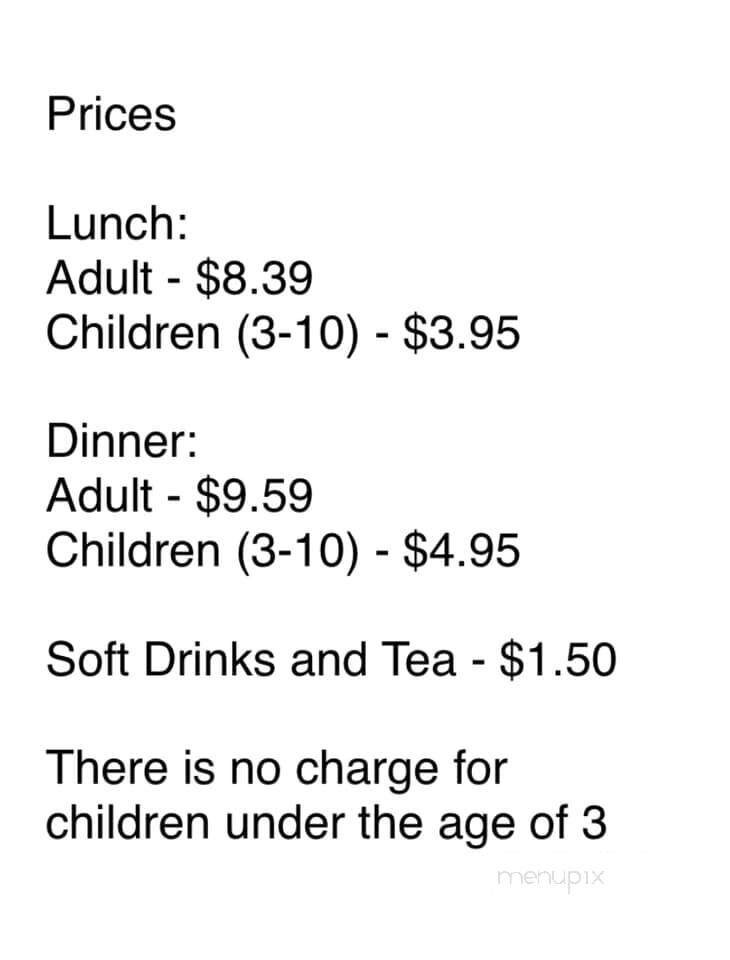 Prices

Lunch:
Adult - \$8.39
Children (3-10) - \$3.95

Dinner:
Adult - \$9.59
Children (3-10) - \$4.95

Soft Drinks and Tea - \$1.50

There is no charge for children under the age of 3

menupix